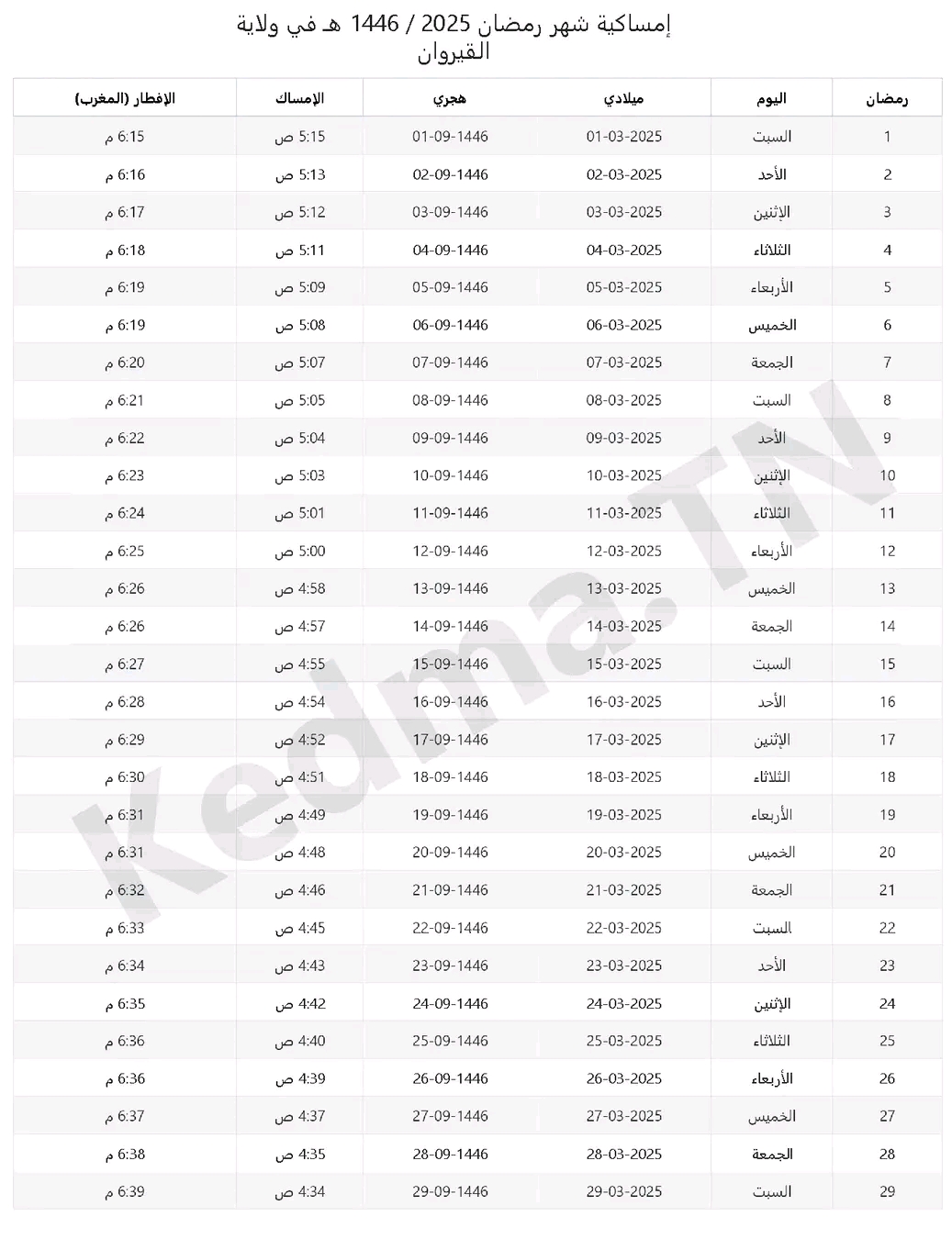 إمساكية شهر رمضان 2025 / 1446 هـ في ولاية القيروان

| رمضان | اليوم | ميلادي | هجري | الإمساك | الإفطار (المغرب) |
|---|---|---|---|---|---|
| 1 | السبت | 01-03-2025 | 01-09-1446 | 5:15 ص | 6:15 م |
| 2 | الأحد | 02-03-2025 | 02-09-1446 | 5:13 ص | 6:16 م |
| 3 | الإثنين | 03-03-2025 | 03-09-1446 | 5:12 ص | 6:17 م |
| 4 | الثلاثاء | 04-03-2025 | 04-09-1446 | 5:11 ص | 6:18 م |
| 5 | الأربعاء | 05-03-2025 | 05-09-1446 | 5:09 ص | 6:19 م |
| 6 | الخميس | 06-03-2025 | 06-09-1446 | 5:08 ص | 6:19 م |
| 7 | الجمعة | 07-03-2025 | 07-09-1446 | 5:07 ص | 6:20 م |
| 8 | السبت | 08-03-2025 | 08-09-1446 | 5:05 ص | 6:21 م |
| 9 | الأحد | 09-03-2025 | 09-09-1446 | 5:04 ص | 6:22 م |
| 10 | الإثنين | 10-03-2025 | 10-09-1446 | 5:03 ص | 6:23 م |
| 11 | الثلاثاء | 11-03-2025 | 11-09-1446 | 5:01 ص | 6:24 م |
| 12 | الأربعاء | 12-03-2025 | 12-09-1446 | 5:00 ص | 6:25 م |
| 13 | الخميس | 13-03-2025 | 13-09-1446 | 4:58 ص | 6:26 م |
| 14 | الجمعة | 14-03-2025 | 14-09-1446 | 4:57 ص | 6:26 م |
| 15 | السبت | 15-03-2025 | 15-09-1446 | 4:55 ص | 6:27 م |
| 16 | الأحد | 16-03-2025 | 16-09-1446 | 4:54 ص | 6:28 م |
| 17 | الإثنين | 17-03-2025 | 17-09-1446 | 4:52 ص | 6:29 م |
| 18 | الثلاثاء | 18-03-2025 | 18-09-1446 | 4:51 ص | 6:30 م |
| 19 | الأربعاء | 19-03-2025 | 19-09-1446 | 4:49 ص | 6:31 م |
| 20 | الخميس | 20-03-2025 | 20-09-1446 | 4:48 ص | 6:31 م |
| 21 | الجمعة | 21-03-2025 | 21-09-1446 | 4:46 ص | 6:32 م |
| 22 | السبت | 22-03-2025 | 22-09-1446 | 4:45 ص | 6:33 م |
| 23 | الأحد | 23-03-2025 | 23-09-1446 | 4:43 ص | 6:34 م |
| 24 | الإثنين | 24-03-2025 | 24-09-1446 | 4:42 ص | 6:35 م |
| 25 | الثلاثاء | 25-03-2025 | 25-09-1446 | 4:40 ص | 6:36 م |
| 26 | الأربعاء | 26-03-2025 | 26-09-1446 | 4:39 ص | 6:36 م |
| 27 | الخميس | 27-03-2025 | 27-09-1446 | 4:37 ص | 6:37 م |
| 28 | الجمعة | 28-03-2025 | 28-09-1446 | 4:35 ص | 6:38 م |
| 29 | السبت | 29-03-2025 | 29-09-1446 | 4:34 ص | 6:39 م |

Kedma.TN